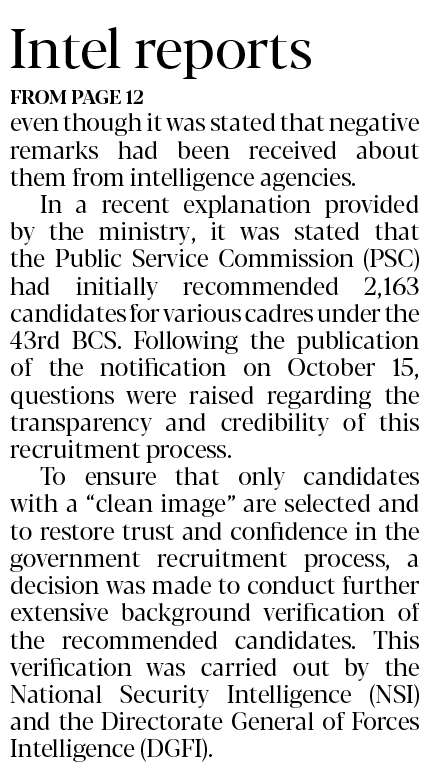 Intel reports

FROM PAGE 12

even though it was stated that negative remarks had been received about them from intelligence agencies.

In a recent explanation provided by the ministry, it was stated that the Public Service Commission (PSC) had initially recommended 2,163 candidates for various cadres under the 43rd BCS. Following the publication of the notification on October 15, questions were raised regarding the transparency and credibility of this recruitment process.

To ensure that only candidates with a "clean image" are selected and to restore trust and confidence in the government recruitment process, a decision was made to conduct further extensive background verification of the recommended candidates. This verification was carried out by the National Security Intelligence (NSI) and the Directorate General of Forces Intelligence (DGFI).